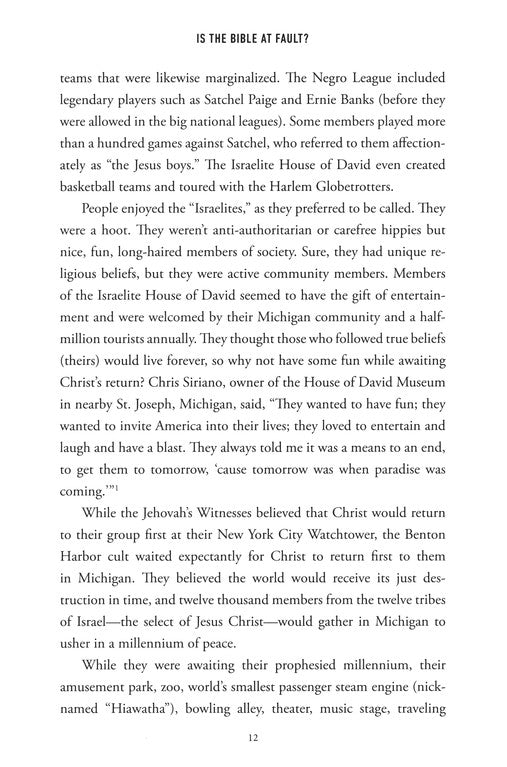 IS THE BIBLE AT FAULT?

teams that were likewise marginalized. The Negro League included legendary players such as Satchel Paige and Ernie Banks (before they were allowed in the big national leagues). Some members played more than a hundred games against Satchel, who referred to them affectionately as "the Jesus boys." The Israelite House of David even created basketball teams and toured with the Harlem Globetrotters.

People enjoyed the "Israelites," as they preferred to be called. They were a hoot. They weren't anti-authoritarian or carefree hippies but nice, fun, long-haired members of society. Sure, they had unique religious beliefs, but they were active community members. Members of the Israelite House of David seemed to have the gift of entertainment and were welcomed by their Michigan community and a half-million tourists annually. They thought those who followed true beliefs (theirs) would live forever, so why not have some fun while awaiting Christ's return? Chris Siriano, owner of the House of David Museum in nearby St. Joseph, Michigan, said, "They wanted to have fun; they wanted to invite America into their lives; they loved to entertain and laugh and have a blast. They always told me it was a means to an end, to get them to tomorrow, 'cause tomorrow was when paradise was coming.'"$^1$

While the Jehovah's Witnesses believed that Christ would return to their group first at their New York City Watchtower, the Benton Harbor cult waited expectantly for Christ to return first to them in Michigan. They believed the world would receive its just destruction in time, and twelve thousand members from the twelve tribes of Israel—the select of Jesus Christ—would gather in Michigan to usher in a millennium of peace.

While they were awaiting their prophesied millennium, their amusement park, zoo, world's smallest passenger steam engine (nicknamed "Hiawatha"), bowling alley, theater, music stage, traveling

12